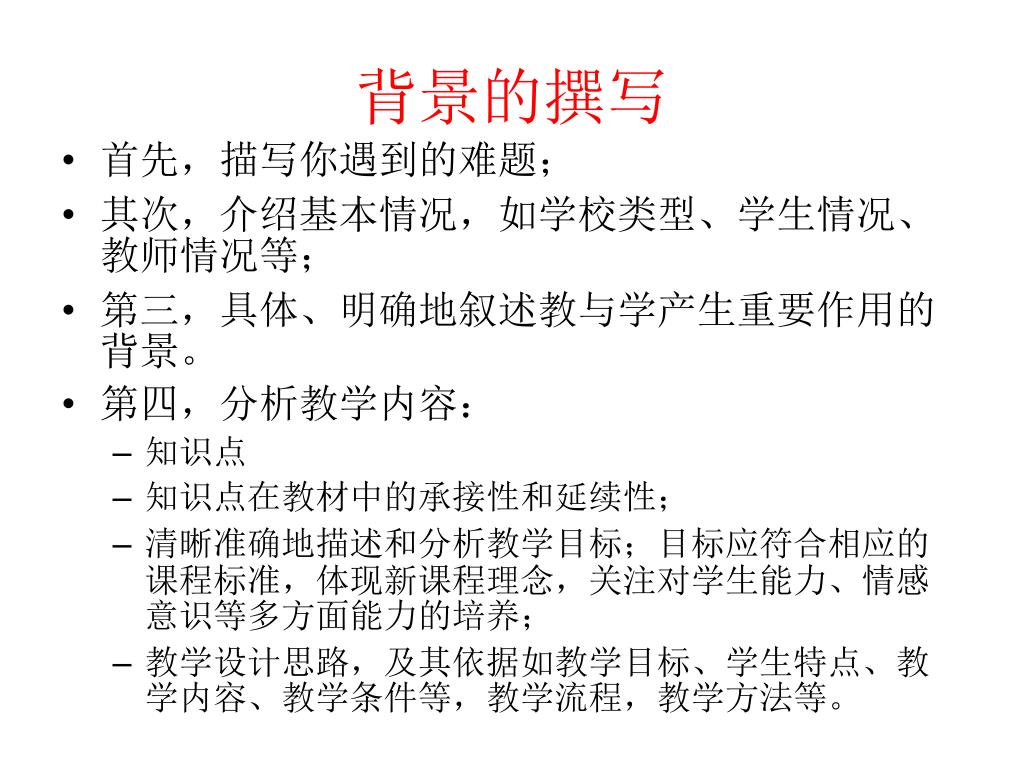 背景的撰写

• 首先，描写你遇到的难题；
• 其次，介绍基本情况，如学校类型、学生情况、教师情况等；
• 第三，具体、明确地叙述教与学产生重要作用的背景。
• 第四，分析教学内容：
  – 知识点
  – 知识点在教材中的承接性和延续性；
  – 清晰准确地描述和分析教学目标；目标应符合相应的课程标准，体现新课程理念，关注对学生能力、情感意识等多方面能力的培养；
  – 教学设计思路，及其依据如教学目标、学生特点、教学内容、教学条件等，教学流程，教学方法等。